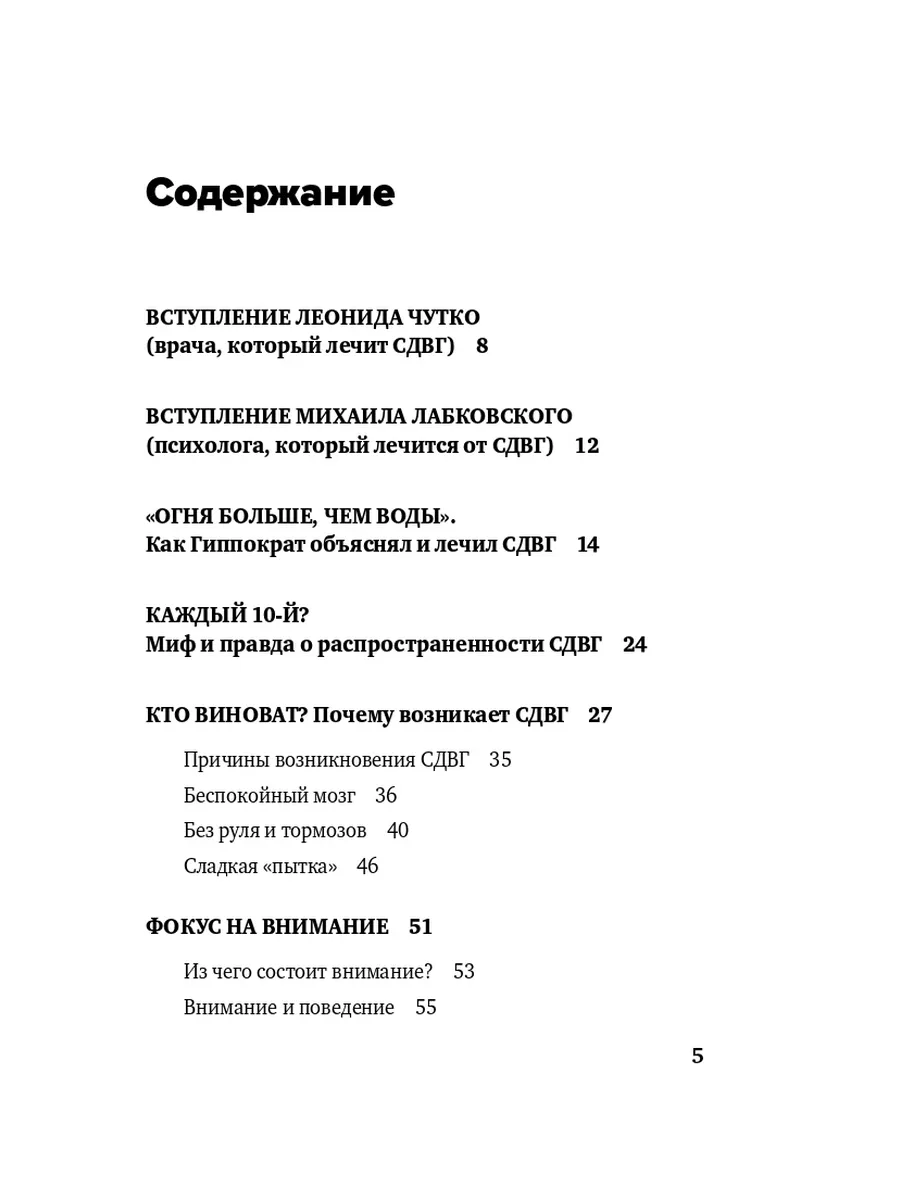 Содержание

ВСТУПЛЕНИЕ ЛЕОНИДА ЧУТКО
(врача, который лечит СДВГ) 8

ВСТУПЛЕНИЕ МИХАИЛА ЛАБКОВСКОГО
(психолога, который лечится от СДВГ) 12

«ОГНЯ БОЛЬШЕ, ЧЕМ ВОДЫ».
Как Гиппократ объяснял и лечил СДВГ 14

КАЖДЫЙ 10-Й?
Миф и правда о распространенности СДВГ 24

КТО ВИНОВАТ? Почему возникает СДВГ 27

Причины возникновения СДВГ 35
Беспокойный мозг 36
Без руля и тормозов 40
Сладкая «пытка» 46

ФОКУС НА ВНИМАНИЕ 51

Из чего состоит внимание? 53
Внимание и поведение 55

5